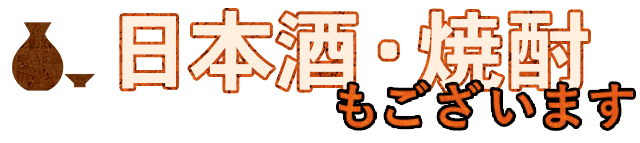 日本酒・焼酎
もございます